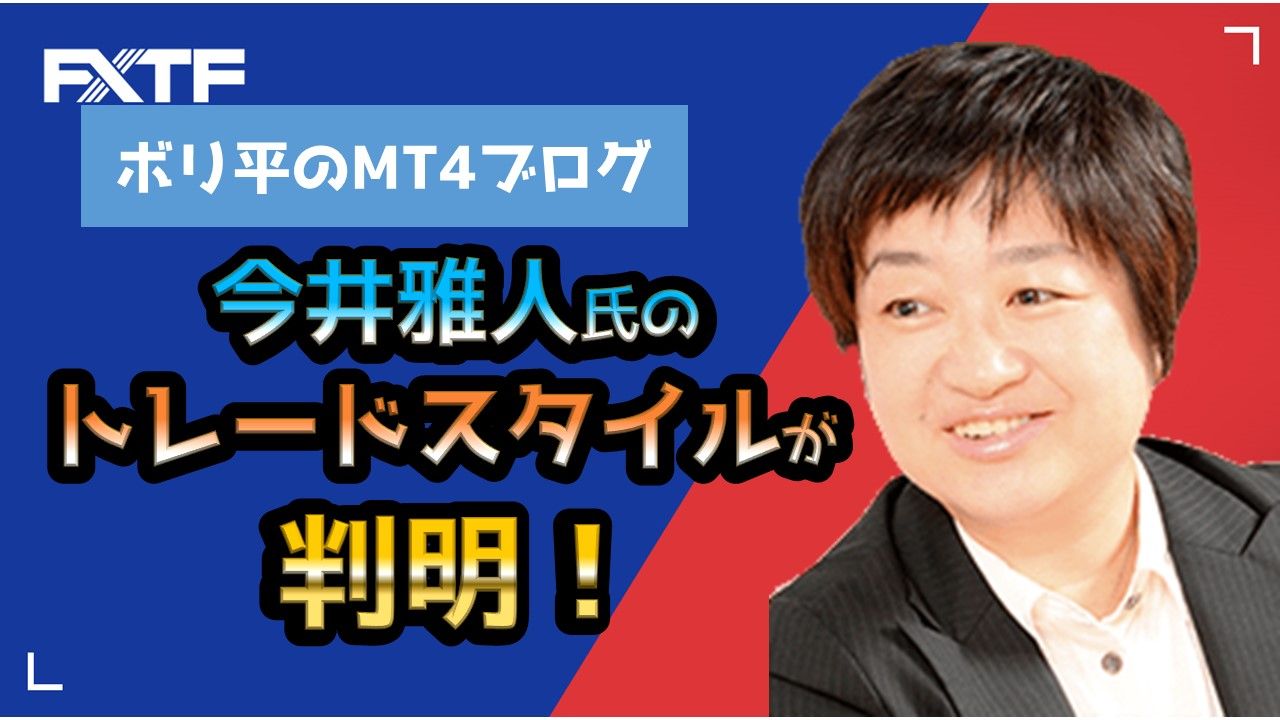 FXTF

ボリ平のMT4ブログ

今井雅人氏の
トレードスタイルが
判明！